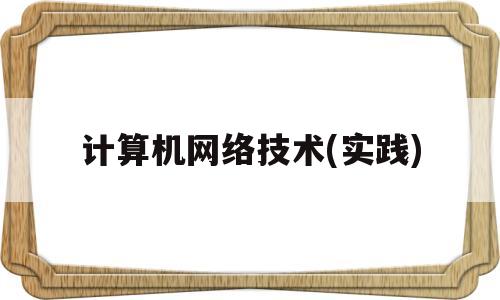 计算机网络技术(实践)